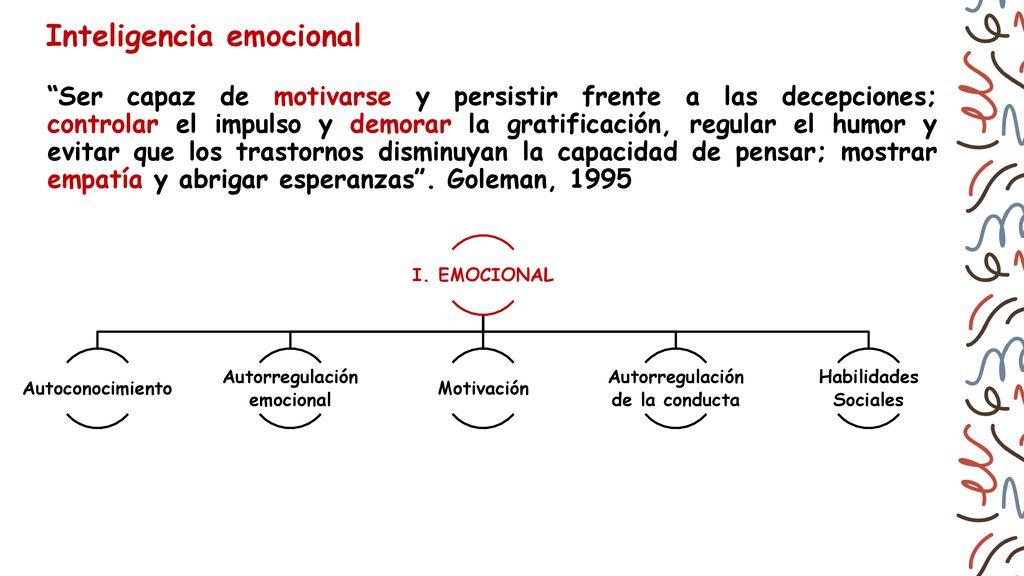 Inteligencia emocional

“Ser capaz de motivarse y persistir frente a las decepciones; controlar el impulso y demorar la gratificación, regular el humor y evitar que los trastornos disminuyan la capacidad de pensar; mostrar empatía y abrigar esperanzas”. Goleman, 1995

I. EMOCIONAL

Autoconocimiento

Autorregulación emocional

Motivación

Autorregulación de la conducta

Habilidades Sociales